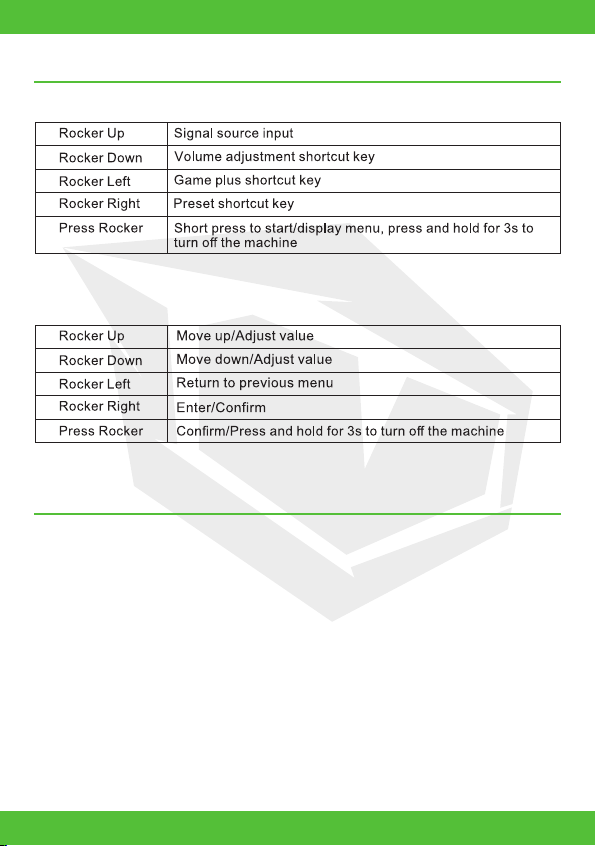 | Rocker Up | Signal source input |
|---|---|
| Rocker Down | Volume adjustment shortcut key |
| Rocker Left | Game plus shortcut key |
| Rocker Right | Preset shortcut key |
| Press Rocker | Short press to start/display menu, press and hold for 3s to turn off the machine |

| Rocker Up | Move up/Adjust value |
|---|---|
| Rocker Down | Move down/Adjust value |
| Rocker Left | Return to previous menu |
| Rocker Right | Enter/Confirm |
| Press Rocker | Confirm/Press and hold for 3s to turn off the machine |